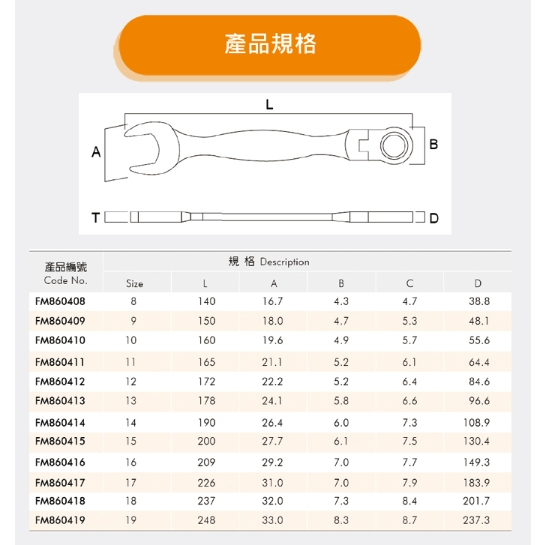 產品規格

L

A

B

T

D

| 產品編號 Code No. | 規 格 Description | | | | | |
|---|---|---|---|---|---|---|
| | Size | L | A | B | C | D |
| FM860408 | 8 | 140 | 16.7 | 4.3 | 4.7 | 38.8 |
| FM860409 | 9 | 150 | 18.0 | 4.7 | 5.3 | 48.1 |
| FM860410 | 10 | 160 | 19.6 | 4.9 | 5.7 | 55.6 |
| FM860411 | 11 | 165 | 21.1 | 5.2 | 6.1 | 64.4 |
| FM860412 | 12 | 172 | 22.2 | 5.2 | 6.4 | 84.6 |
| FM860413 | 13 | 178 | 24.1 | 5.8 | 6.6 | 96.6 |
| FM860414 | 14 | 190 | 26.4 | 6.0 | 7.3 | 108.9 |
| FM860415 | 15 | 200 | 27.7 | 6.1 | 7.5 | 130.4 |
| FM860416 | 16 | 209 | 29.2 | 7.0 | 7.7 | 149.3 |
| FM860417 | 17 | 226 | 31.0 | 7.0 | 7.9 | 183.9 |
| FM860418 | 18 | 237 | 32.0 | 7.3 | 8.4 | 201.7 |
| FM860419 | 19 | 248 | 33.0 | 8.3 | 8.7 | 237.3 |